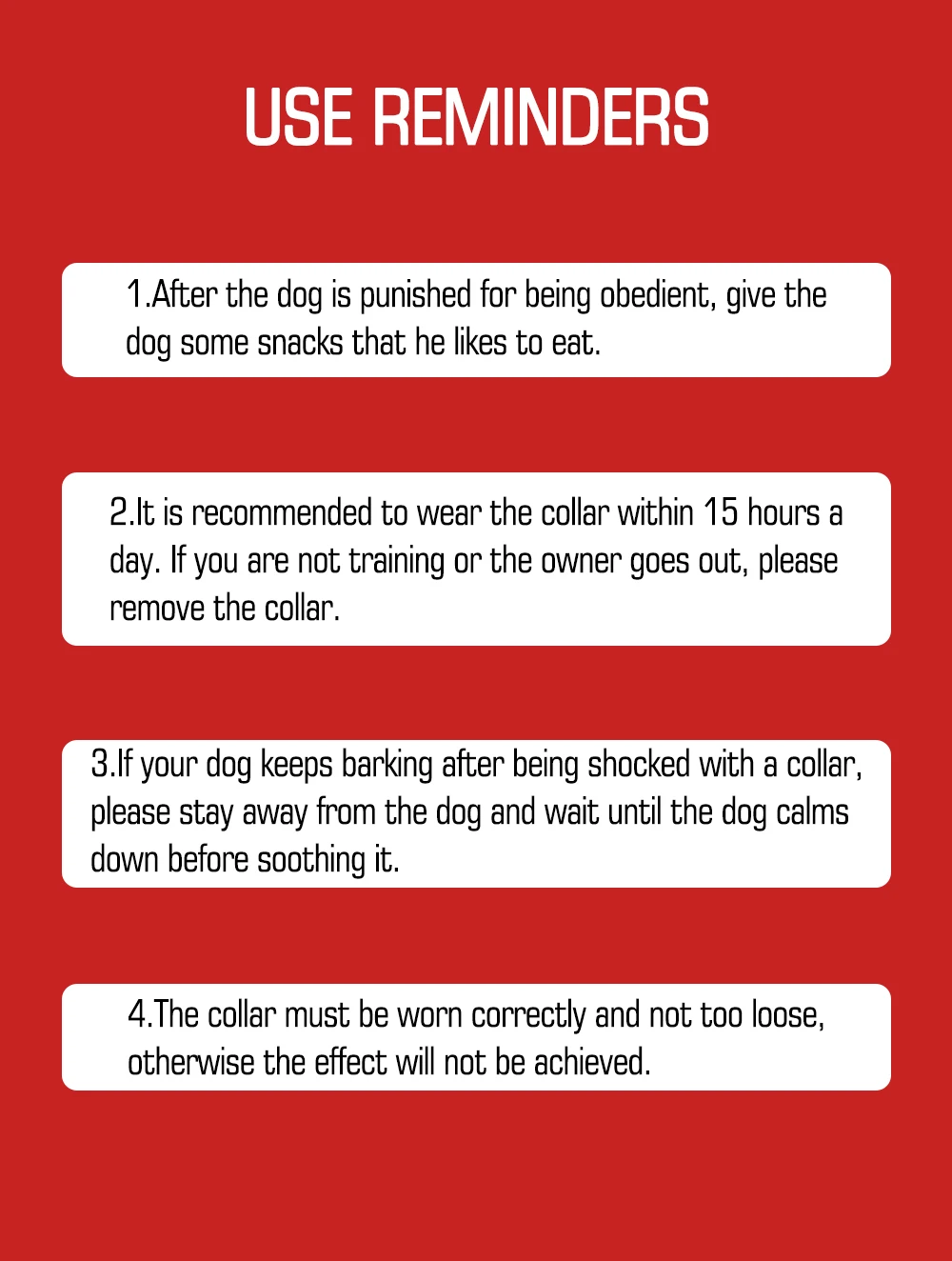 USE REMINDERS

1.After the dog is punished for being obedient, give the dog some snacks that he likes to eat.

2.It is recommended to wear the collar within 15 hours a day. If you are not training or the owner goes out, please remove the collar.

3.If your dog keeps barking after being shocked with a collar, please stay away from the dog and wait until the dog calms down before soothing it.

4.The collar must be worn correctly and not too loose, otherwise the effect will not be achieved.